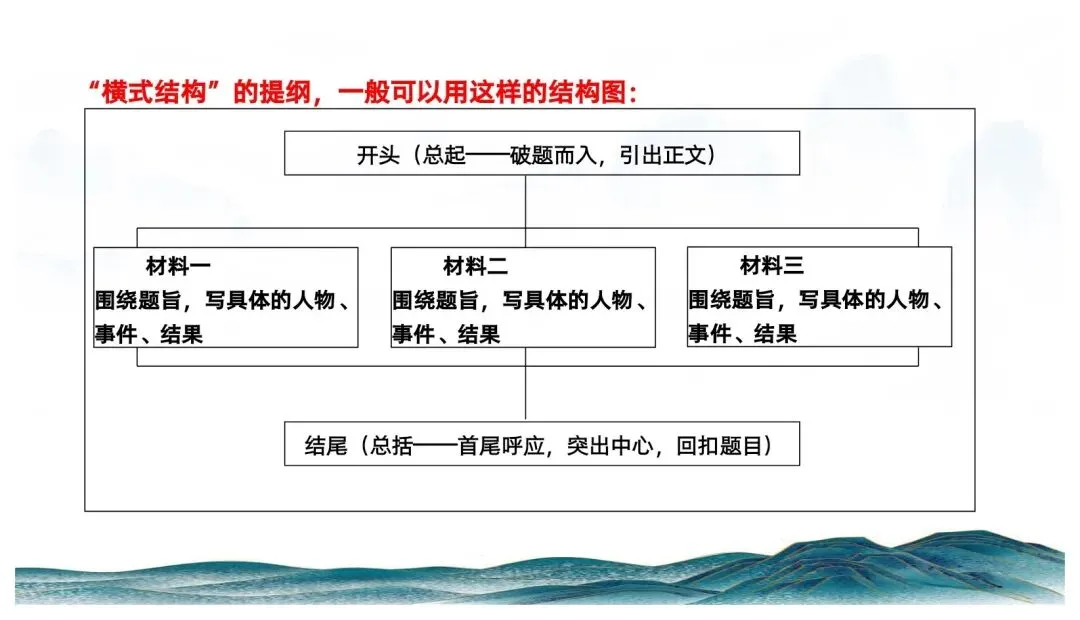 “横式结构”的提纲，一般可以用这样的结构图：

开头（总起——破题而入，引出正文）

材料一
围绕题旨，写具体的人物、事件、结果

材料二
围绕题旨，写具体的人物、事件、结果

材料三
围绕题旨，写具体的人物、事件、结果

结尾（总括——首尾呼应，突出中心，回扣题目）